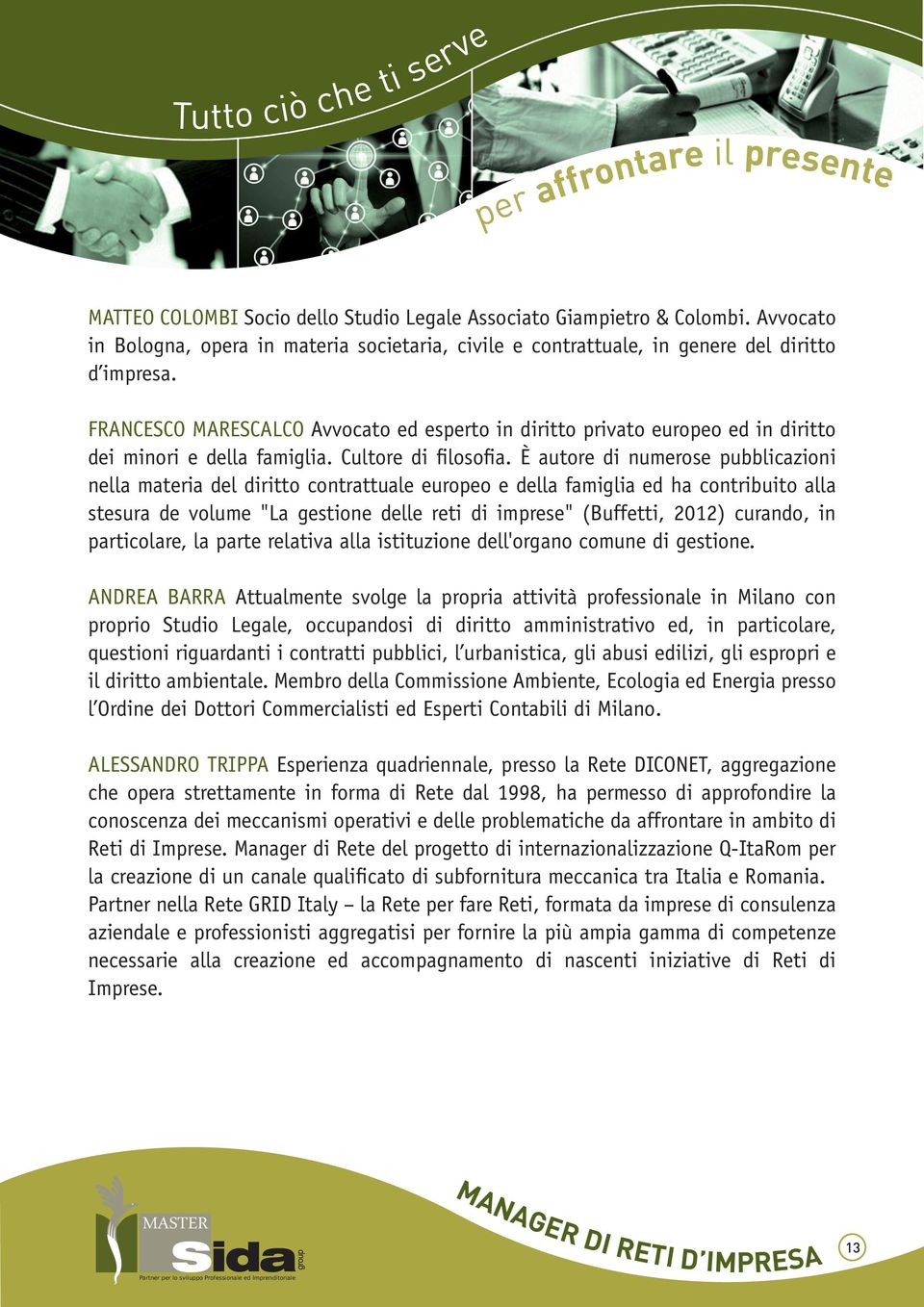 Tutto ciò che ti serve

per affrontare il presente

MATTEO COLOMBI Socio dello Studio Legale Associato Giampietro & Colombi. Avvocato in Bologna, opera in materia societaria, civile e contrattuale, in genere del diritto d'impresa.

FRANCESCO MARESCALCO Avvocato ed esperto in diritto privato europeo ed in diritto dei minori e della famiglia. Cultore di filosofia. È autore di numerose pubblicazioni nella materia del diritto contrattuale europeo e della famiglia ed ha contribuito alla stesura de volume "La gestione delle reti di imprese" (Buffetti, 2012) curando, in particolare, la parte relativa alla istituzione dell'organo comune di gestione.

ANDREA BARRA Attualmente svolge la propria attività professionale in Milano con proprio Studio Legale, occupandosi di diritto amministrativo ed, in particolare, questioni riguardanti i contratti pubblici, l'urbanistica, gli abusi edilizi, gli espropri e il diritto ambientale. Membro della Commissione Ambiente, Ecologia ed Energia presso l'Ordine dei Dottori Commercialisti ed Esperti Contabili di Milano.

ALESSANDRO TRIPPA Esperienza quadriennale, presso la Rete DICONET, aggregazione che opera strettamente in forma di Rete dal 1998, ha permesso di approfondire la conoscenza dei meccanismi operativi e delle problematiche da affrontare in ambito di Reti di Imprese. Manager di Rete del progetto di internazionalizzazione Q-ItaRom per la creazione di un canale qualificato di subfornitura meccanica tra Italia e Romania. Partner nella Rete GRID Italy – la Rete per fare Reti, formata da imprese di consulenza aziendale e professionisti aggregatisi per fornire la più ampia gamma di competenze necessarie alla creazione ed accompagnamento di nascenti iniziative di Reti di Imprese.

MASTER
Sida group
Partner per lo sviluppo Professionale ed Imprenditoriale

MANAGER DI RETI D'IMPRESA

13